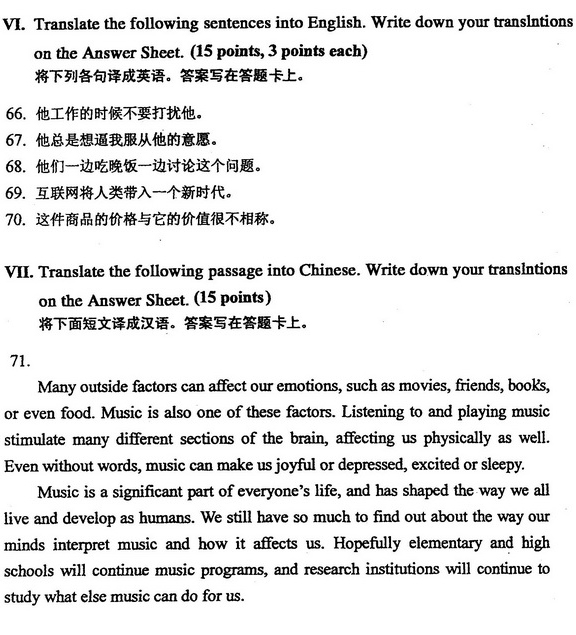 VI. Translate the following sentences into English. Write down your translntions on the Answer Sheet. (15 points, 3 points each)
将下列各句译成英语。答案写在答题卡上。

66. 他工作的时候不要打扰他。
67. 他总是想逼我服从他的意愿。
68. 他们一边吃晚饭一边讨论这个问题。
69. 互联网将人类带入一个新时代。
70. 这件商品的价格与它的价值很不相称。

VII. Translate the following passage into Chinese. Write down your translntions on the Answer Sheet. (15 points)
将下面短文译成汉语。答案写在答题卡上。

71.

Many outside factors can affect our emotions, such as movies, friends, books, or even food. Music is also one of these factors. Listening to and playing music stimulate many different sections of the brain, affecting us physically as well. Even without words, music can make us joyful or depressed, excited or sleepy.

Music is a significant part of everyone's life, and has shaped the way we all live and develop as humans. We still have so much to find out about the way our minds interpret music and how it affects us. Hopefully elementary and high schools will continue music programs, and research institutions will continue to study what else music can do for us.